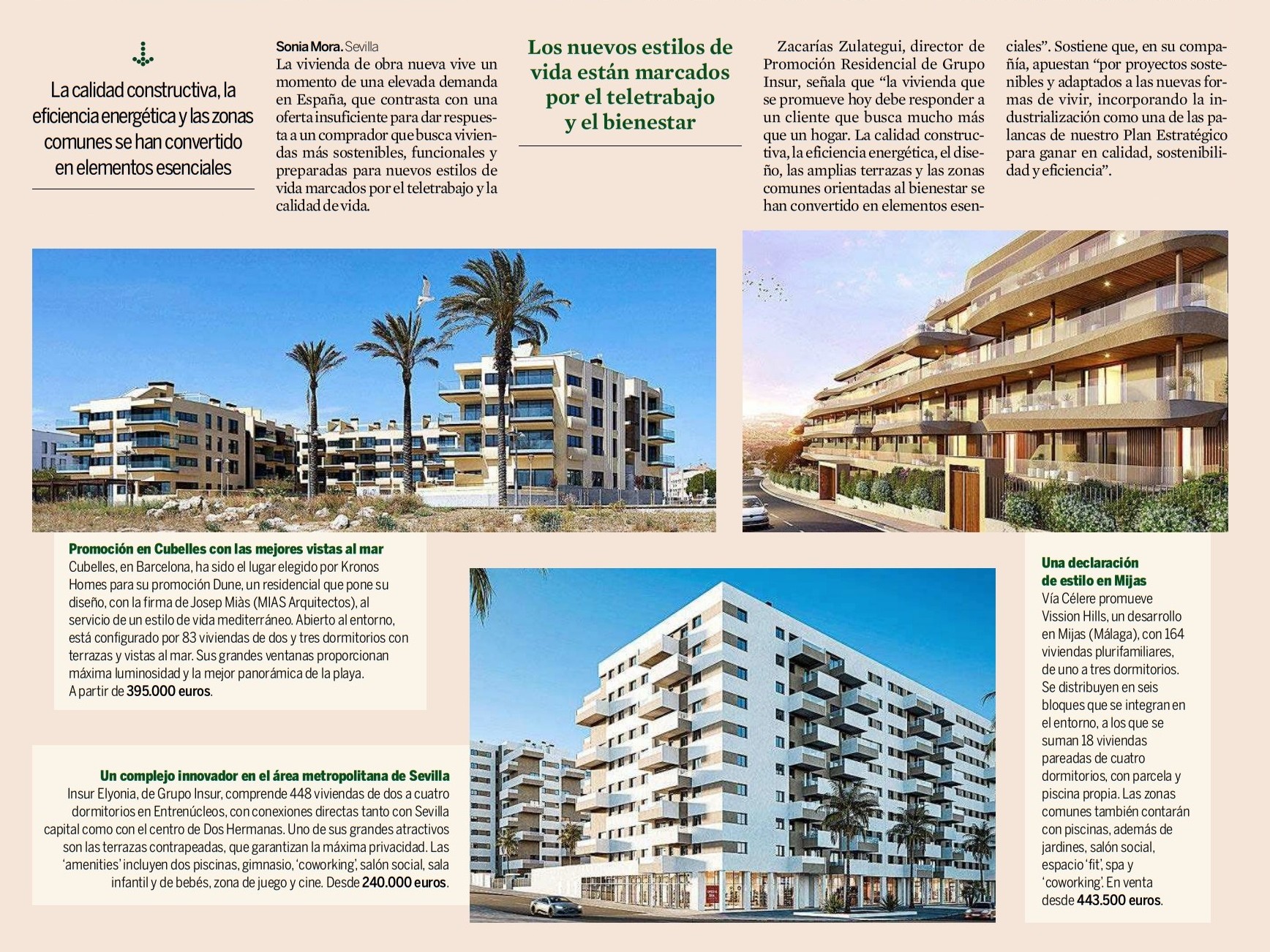 La calidad constructiva, la eficiencia energética y las zonas comunes se han convertido en elementos esenciales

Sonia Mora. Sevilla
La vivienda de obra nueva vive un momento de una elevada demanda en España, que contrasta con una oferta insuficiente para dar respuesta a un comprador que busca viviendas más sostenibles, funcionales y preparadas para nuevos estilos de vida marcados por el teletrabajo y la calidad de vida.

Los nuevos estilos de vida están marcados por el teletrabajo y el bienestar

Zacarías Zulategui, director de Promoción Residencial de Grupo Insur, señala que "la vivienda que se promueve hoy debe responder a un cliente que busca mucho más que un hogar. La calidad constructiva, la eficiencia energética, el diseño, las amplias terrazas y las zonas comunes orientadas al bienestar se han convertido en elementos esenciales". Sostiene que, en su compañía, apuestan "por proyectos sostenibles y adaptados a las nuevas formas de vivir, incorporando la industrialización como una de las palancas de nuestro Plan Estratégico para ganar en calidad, sostenibilidad y eficiencia".

Promoción en Cubelles con las mejores vistas al mar
Cubelles, en Barcelona, ha sido el lugar elegido por Kronos Homes para su promoción Dune, un residencial que pone su diseño, con la firma de Josep Miàs (MIAS Arquitectos), al servicio de un estilo de vida mediterráneo. Abierto al entorno, está configurado por 83 viviendas de dos y tres dormitorios con terrazas y vistas al mar. Sus grandes ventanas proporcionan máxima luminosidad y la mejor panorámica de la playa. A partir de 395.000 euros.

Un complejo innovador en el área metropolitana de Sevilla
Insur Elyonia, de Grupo Insur, comprende 448 viviendas de dos a cuatro dormitorios en Entrenúcleos, con conexiones directas tanto con Sevilla capital como con el centro de Dos Hermanas. Uno de sus grandes atractivos son las terrazas contrapeadas, que garantizan la máxima privacidad. Las 'amenities' incluyen dos piscinas, gimnasio, 'coworking', salón social, sala infantil y de bebés, zona de juego y cine. Desde 240.000 euros.

Una declaración de estilo en Mijas
Vía Célere promueve Vission Hills, un desarrollo en Mijas (Málaga), con 164 viviendas plurifamiliares, de uno a tres dormitorios. Se distribuyen en seis bloques que se integran en el entorno, a los que se suman 18 viviendas pareadas de cuatro dormitorios, con parcela y piscina propia. Las zonas comunes también contarán con piscinas, además de jardines, salón social, espacio 'fit', spa y 'coworking'. En venta desde 443.500 euros.